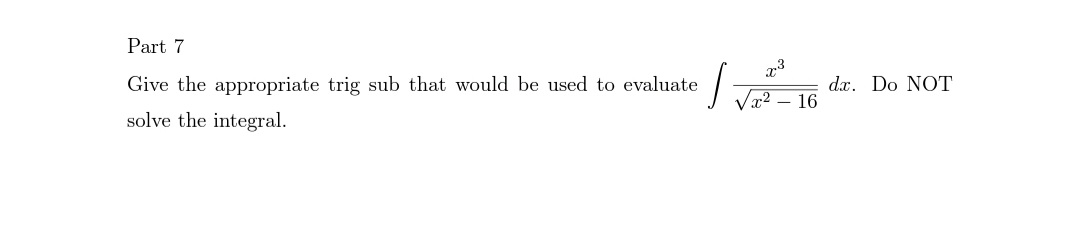 Part 7

Give the appropriate trig sub that would be used to evaluate $\int \frac{x^3}{\sqrt{x^2-16}}\,dx$. Do NOT solve the integral.